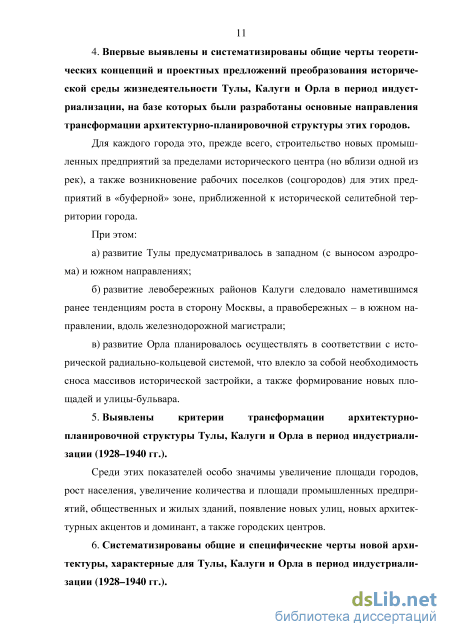 11

4. Впервые выявлены и систематизированы общие черты теоретических концепций и проектных предложений преобразования исторической среды жизнедеятельности Тулы, Калуги и Орла в период индустриализации, на базе которых были разработаны основные направления трансформации архитектурно-планировочной структуры этих городов.

Для каждого города это, прежде всего, строительство новых промышленных предприятий за пределами исторического центра (но вблизи одной из рек), а также возникновение рабочих поселков (соцгородов) для этих предприятий в «буферной» зоне, приближенной к исторической селитебной территории города.

При этом:

а) развитие Тулы предусматривалось в западном (с выносом аэродрома) и южном направлениях;

б) развитие левобережных районов Калуги следовало наметившимся ранее тенденциям роста в сторону Москвы, а правобережных – в южном направлении, вдоль железнодорожной магистрали;

в) развитие Орла планировалось осуществлять в соответствии с исторической радиально-кольцевой системой, что влекло за собой необходимость сноса массивов исторической застройки, а также формирование новых площадей и улицы-бульвара.

5. Выявлены критерии трансформации архитектурно-планировочной структуры Тулы, Калуги и Орла в период индустриализации (1928–1940 гг.).

Среди этих показателей особо значимы увеличение площади городов, рост населения, увеличение количества и площади промышленных предприятий, общественных и жилых зданий, появление новых улиц, новых архитектурных акцентов и доминант, а также городских центров.

6. Систематизированы общие и специфические черты новой архитектуры, характерные для Тулы, Калуги и Орла в период индустриализации (1928–1940 гг.).

dsLib.net
библиотека диссертаций